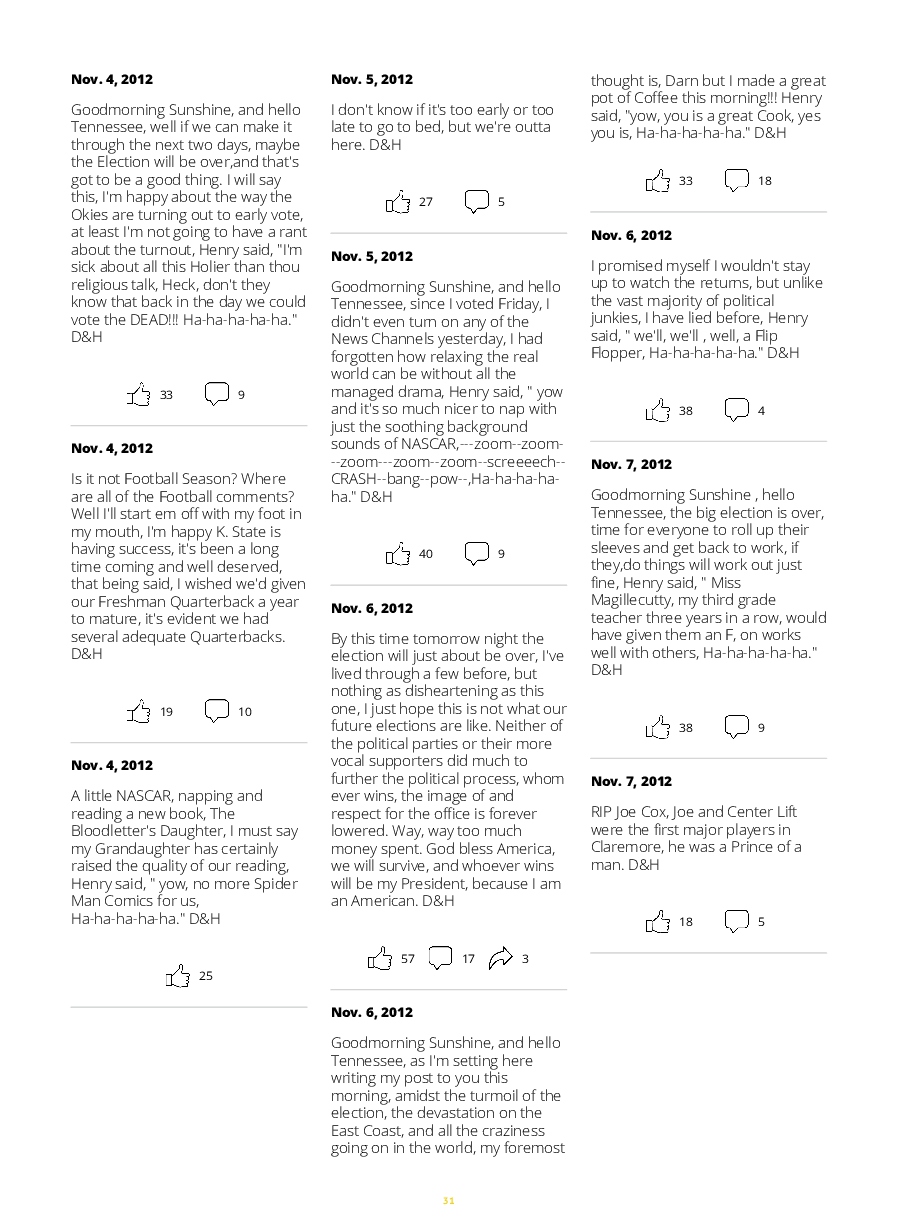 Nov. 4, 2012

Goodmorning Sunshine, and hello Tennessee, well if we can make it through the next two days, maybe the Election will be over,and that's got to be a good thing. I will say this, I'm happy about the way the Okies are turning out to early vote, at least I'm not going to have a rant about the turnout, Henry said, "I'm sick about all this Holier than thou religious talk, Heck, don't they know that back in the day we could vote the DEAD!!! Ha-ha-ha-ha-ha." D&H

33 9

Nov. 4, 2012

Is it not Football Season? Where are all of the Football comments? Well I'll start em off with my foot in my mouth, I'm happy K. State is having success, it's been a long time coming and well deserved, that being said, I wished we'd given our Freshman Quarterback a year to mature, it's evident we had several adequate Quarterbacks. D&H

19 10

Nov. 4, 2012

A little NASCAR, napping and reading a new book, The Bloodletter's Daughter, I must say my Grandaughter has certainly raised the quality of our reading, Henry said, " yow, no more Spider Man Comics for us, Ha-ha-ha-ha-ha." D&H

25

Nov. 5, 2012

I don't know if it's too early or too late to go to bed, but we're outta here. D&H

27 5

Nov. 5, 2012

Goodmorning Sunshine, and hello Tennessee, since I voted Friday, I didn't even turn on any of the News Channels yesterday, I had forgotten how relaxing the real world can be without all the managed drama, Henry said, " yow and it's so much nicer to nap with just the soothing background sounds of NASCAR,---zoom--zoom---zoom---zoom--zoom--screeeech--CRASH--bang--pow--,Ha-ha-ha-ha-ha." D&H

40 9

Nov. 6, 2012

By this time tomorrow night the election will just about be over, I've lived through a few before, but nothing as disheartening as this one, I just hope this is not what our future elections are like. Neither of the political parties or their more vocal supporters did much to further the political process, whom ever wins, the image of and respect for the office is forever lowered. Way, way too much money spent. God bless America, we will survive, and whoever wins will be my President, because I am an American. D&H

57 17 3

Nov. 6, 2012

Goodmorning Sunshine, and hello Tennessee, as I'm setting here writing my post to you this morning, amidst the turmoil of the election, the devastation on the East Coast, and all the craziness going on in the world, my foremost thought is, Darn but I made a great pot of Coffee this morning!!! Henry said, "yow, you is a great Cook, yes you is, Ha-ha-ha-ha-ha." D&H

33 18

Nov. 6, 2012

I promised myself I wouldn't stay up to watch the returns, but unlike the vast majority of political junkies, I have lied before, Henry said, " we'll, we'll , well, a Flip Flopper, Ha-ha-ha-ha-ha." D&H

38 4

Nov. 7, 2012

Goodmorning Sunshine , hello Tennessee, the big election is over, time for everyone to roll up their sleeves and get back to work, if they,do things will work out just fine, Henry said, " Miss Magillecutty, my third grade teacher three years in a row, would have given them an F, on works well with others, Ha-ha-ha-ha-ha." D&H

38 9

Nov. 7, 2012

RIP Joe Cox, Joe and Center Lift were the first major players in Claremore, he was a Prince of a man. D&H

18 5

31